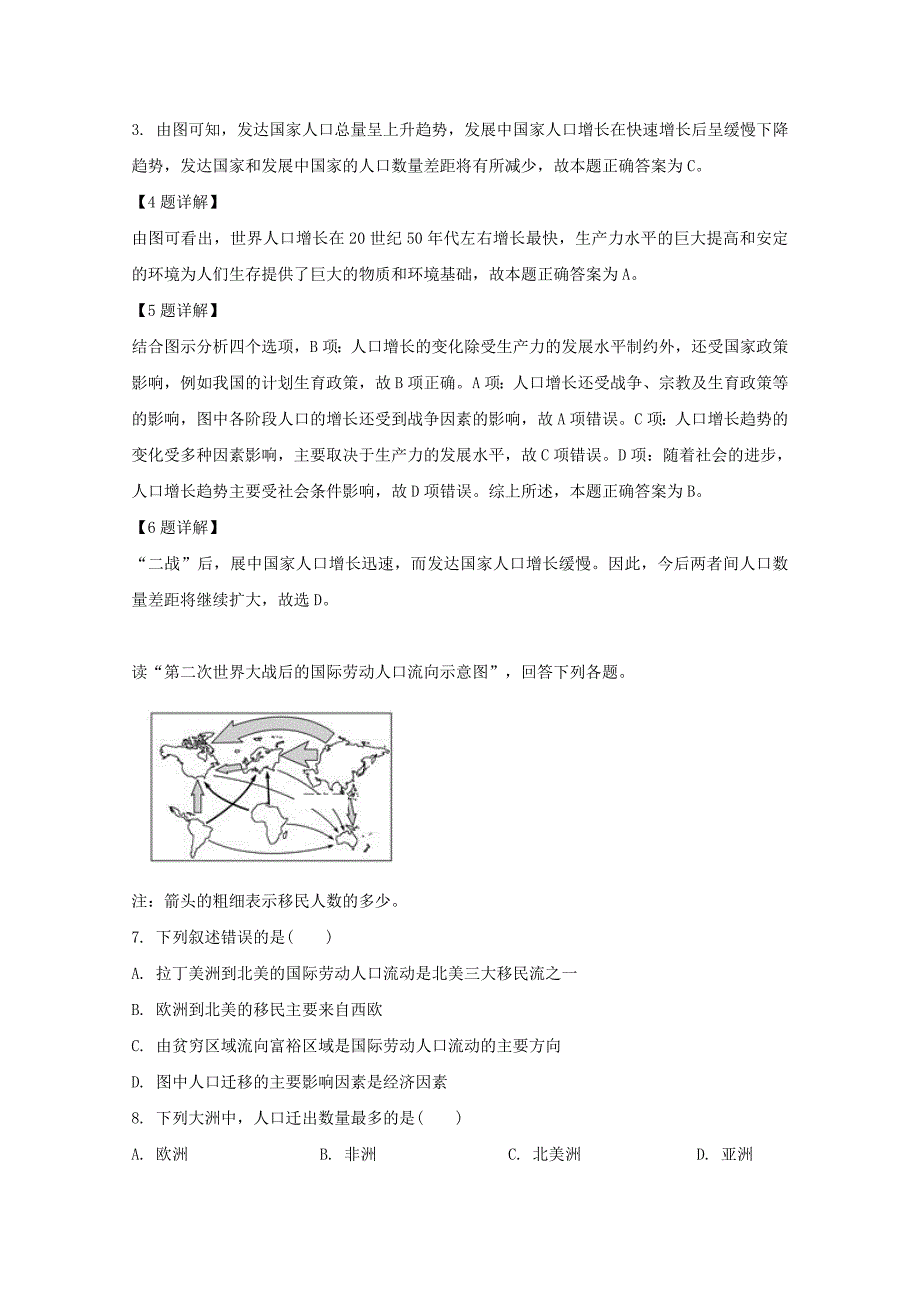 3. 由图可知，发达国家人口总量呈上升趋势，发展中国家人口增长在快速增长后呈缓慢下降趋势，发达国家和发展中国家的人口数量差距将有所减少，故本题正确答案为C。

【4题详解】

由图可看出，世界人口增长在20世纪50年代左右增长最快，生产力水平的巨大提高和安定的环境为人们生存提供了巨大的物质和环境基础，故本题正确答案为A。

【5题详解】

结合图示分析四个选项，B项：人口增长的变化除受生产力的发展水平制约外，还受国家政策影响，例如我国的计划生育政策，故B项正确。A项：人口增长还受战争、宗教及生育政策等的影响，图中各阶段人口的增长还受到战争因素的影响，故A项错误。C项：人口增长趋势的变化受多种因素影响，主要取决于生产力的发展水平，故C项错误。D项：随着社会的进步，人口增长趋势主要受社会条件影响，故D项错误。综上所述，本题正确答案为B。

【6题详解】

“二战”后，展中国家人口增长迅速，而发达国家人口增长缓慢。因此，今后两者间人口数量差距将继续扩大，故选D。

读“第二次世界大战后的国际劳动人口流向示意图”，回答下列各题。

注：箭头的粗细表示移民人数的多少。

7. 下列叙述错误的是(　　)

A. 拉丁美洲到北美的国际劳动人口流动是北美三大移民流之一

B. 欧洲到北美的移民主要来自西欧

C. 由贫穷区域流向富裕区域是国际劳动人口流动的主要方向

D. 图中人口迁移的主要影响因素是经济因素

8. 下列大洲中，人口迁出数量最多的是(　　)

A. 欧洲　　B. 非洲　　C. 北美洲　　D. 亚洲